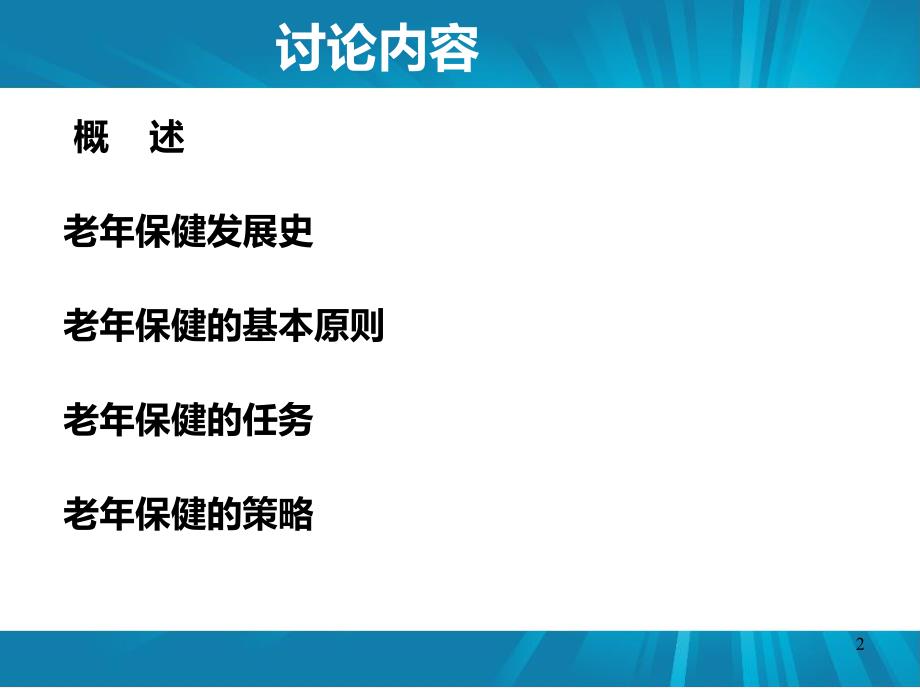 讨论内容

概　述

老年保健发展史

老年保健的基本原则

老年保健的任务

老年保健的策略

2